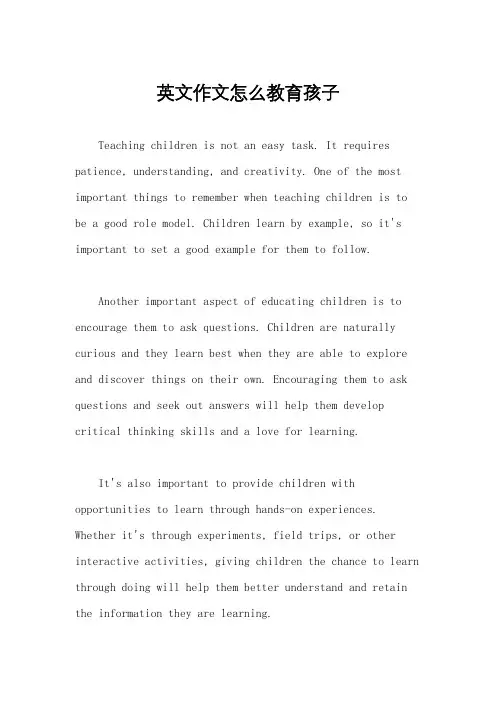 英文作文怎么教育孩子

Teaching children is not an easy task. It requires patience, understanding, and creativity. One of the most important things to remember when teaching children is to be a good role model. Children learn by example, so it's important to set a good example for them to follow.

Another important aspect of educating children is to encourage them to ask questions. Children are naturally curious and they learn best when they are able to explore and discover things on their own. Encouraging them to ask questions and seek out answers will help them develop critical thinking skills and a love for learning.

It's also important to provide children with opportunities to learn through hands-on experiences. Whether it's through experiments, field trips, or other interactive activities, giving children the chance to learn through doing will help them better understand and retain the information they are learning.